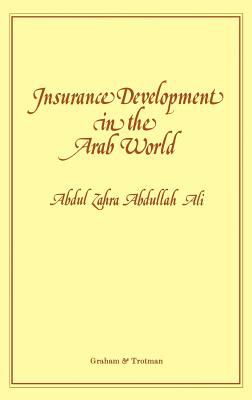 Insurance Development in the Arab World

Abdul Zahra Abdullah Ali

Graham & Trotman